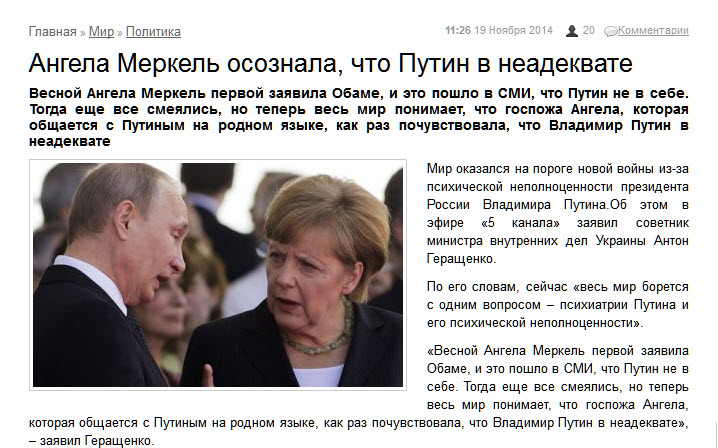 Главная » Мир » Политика

11:26 19 Ноября 2014 20 Комментарии

Ангела Меркель осознала, что Путин в неадеквате

Весной Ангела Меркель первой заявила Обаме, и это пошло в СМИ, что Путин не в себе. Тогда еще все смеялись, но теперь весь мир понимает, что госпожа Ангела, которая общается с Путиным на родном языке, как раз почувствовала, что Владимир Путин в неадеквате

Мир оказался на пороге новой войны из-за психической неполноценности президента России Владимира Путина.Об этом в эфире «5 канала» заявил советник министра внутренних дел Украины Антон Геращенко.

По его словам, сейчас «весь мир борется с одним вопросом – психиатрии Путина и его психической неполноценности».

«Весной Ангела Меркель первой заявила Обаме, и это пошло в СМИ, что Путин не в себе. Тогда еще все смеялись, но теперь весь мир понимает, что госпожа Ангела, которая общается с Путиным на родном языке, как раз почувствовала, что Владимир Путин в неадеквате», – заявил Геращенко.